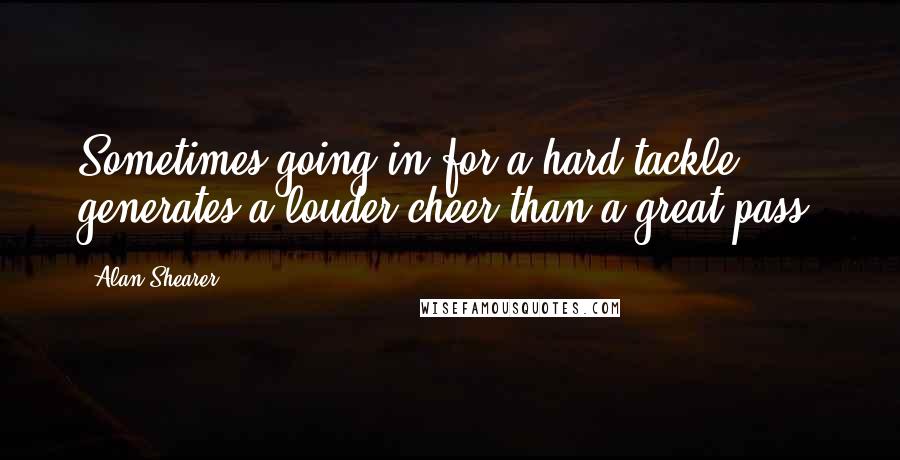 Sometimes going in for a hard tackle generates a louder cheer than a great pass.

Alan Shearer

WISEFAMOUSQUOTES.COM